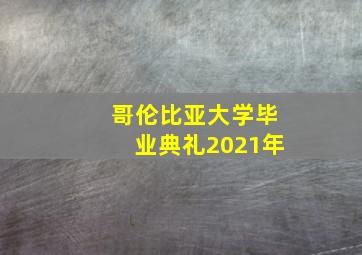 哥伦比亚大学毕业典礼2021年